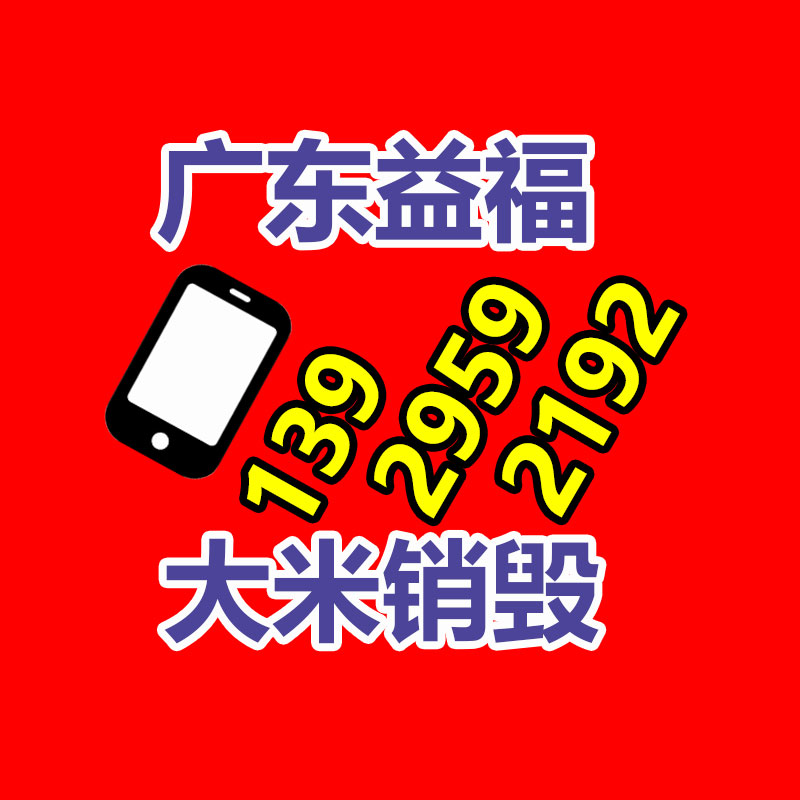 广东益福

139 2959 2192

大米销毁